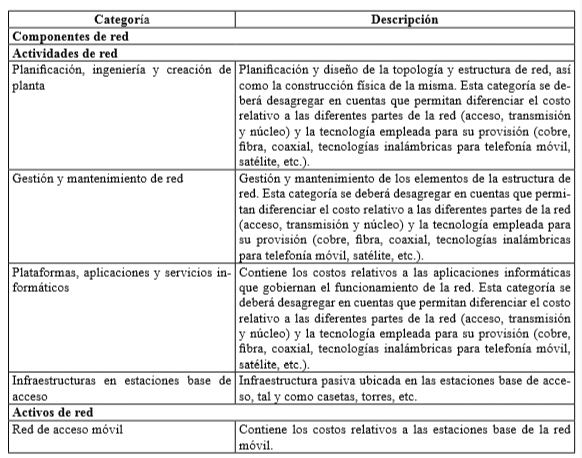 | Categoría | Descripción |
|---|---|
| **Componentes de red** | |
| **Actividades de red** | |
| Planificación, ingeniería y creación de planta | Planificación y diseño de la topología y estructura de red, así como la construcción física de la misma. Esta categoría se deberá desagregar en cuentas que permitan diferenciar el costo relativo a las diferentes partes de la red (acceso, transmisión y núcleo) y la tecnología empleada para su provisión (cobre, fibra, coaxial, tecnologías inalámbricas para telefonía móvil, satélite, etc.). |
| Gestión y mantenimiento de red | Gestión y mantenimiento de los elementos de la estructura de red. Esta categoría se deberá desagregar en cuentas que permitan diferenciar el costo relativo a las diferentes partes de la red (acceso, transmisión y núcleo) y la tecnología empleada para su provisión (cobre, fibra, coaxial, tecnologías inalámbricas para telefonía móvil, satélite, etc.). |
| Plataformas, aplicaciones y servicios informáticos | Contiene los costos relativos a las aplicaciones informáticas que gobiernan el funcionamiento de la red. Esta categoría se deberá desagregar en cuentas que permitan diferenciar el costo relativo a las diferentes partes de la red (acceso, transmisión y núcleo) y la tecnología empleada para su provisión (cobre, fibra, coaxial, tecnologías inalámbricas para telefonía móvil, satélite, etc.). |
| Infraestructuras en estaciones base de acceso | Infraestructura pasiva ubicada en las estaciones base de acceso, tal y como casetas, torres, etc. |
| **Activos de red** | |
| Red de acceso móvil | Contiene los costos relativos a las estaciones base de la red móvil. |